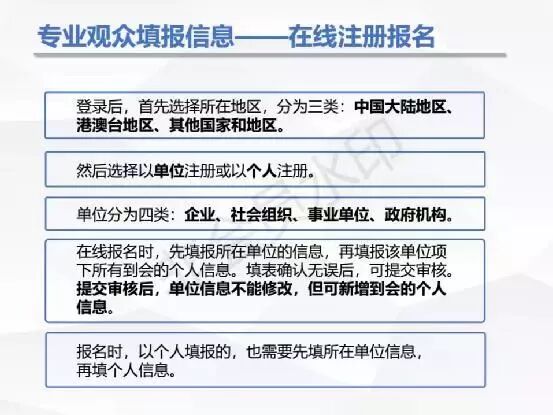 专业观众填报信息——在线注册报名

登录后，首先选择所在地区，分为三类：中国大陆地区、港澳台地区、其他国家和地区。

然后选择以单位注册或以个人注册。

单位分为四类：企业、社会组织、事业单位、政府机构。

在线报名时，先填报所在单位的信息，再填报该单位项下所有到会的个人信息。填表确认无误后，可提交审核。提交审核后，单位信息不能修改，但可新增到会的个人信息。

报名时，以个人填报的，也需要先填所在单位信息，再填个人信息。